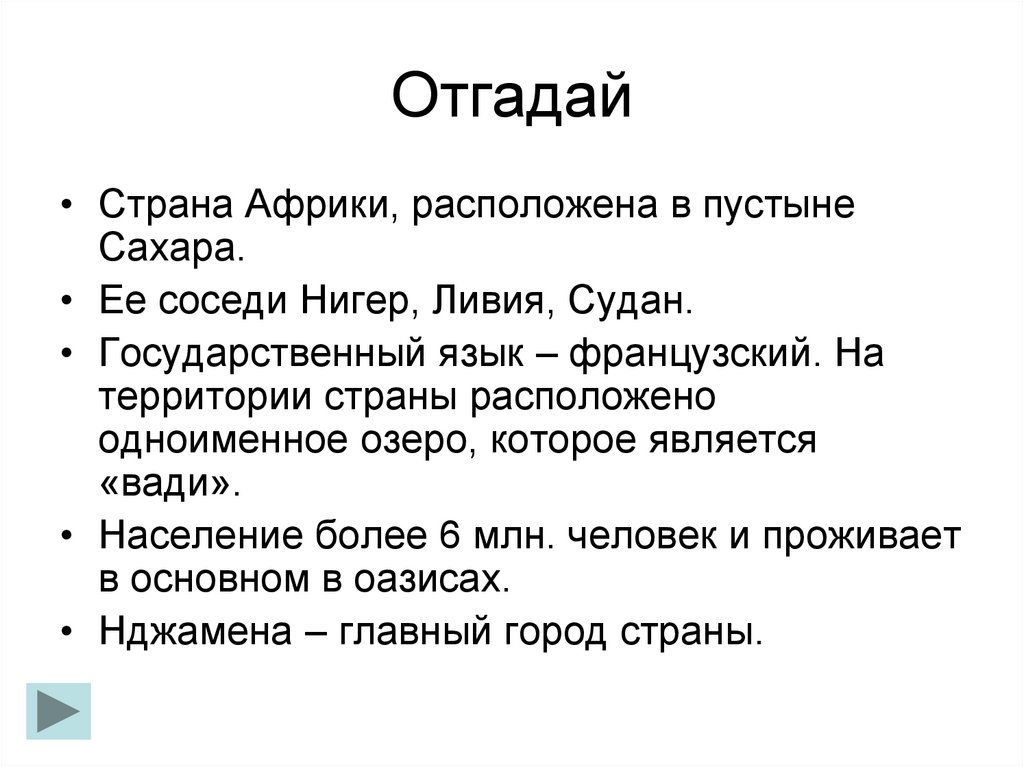 Отгадай

• Страна Африки, расположена в пустыне Сахара.
• Ее соседи Нигер, Ливия, Судан.
• Государственный язык – французский. На территории страны расположено одноименное озеро, которое является «вади».
• Население более 6 млн. человек и проживает в основном в оазисах.
• Нджамена – главный город страны.